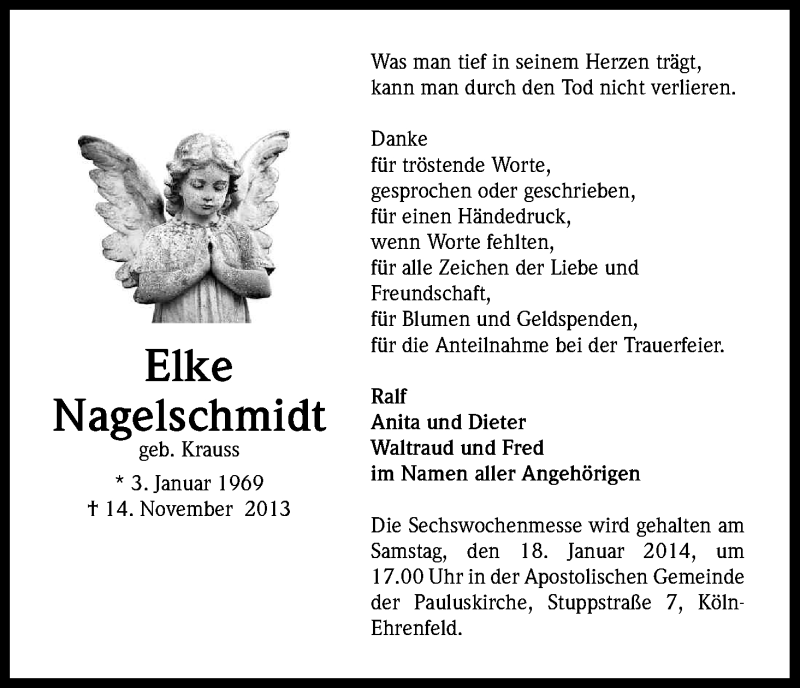 Elke Nagelschmidt
geb. Krauss
* 3. Januar 1969
† 14. November 2013

Was man tief in seinem Herzen trägt,
kann man durch den Tod nicht verlieren.

Danke
für tröstende Worte,
gesprochen oder geschrieben,
für einen Händedruck,
wenn Worte fehlten,
für alle Zeichen der Liebe und Freundschaft,
für Blumen und Geldspenden,
für die Anteilnahme bei der Trauerfeier.

Ralf
Anita und Dieter
Waltraud und Fred
im Namen aller Angehörigen

Die Sechswochenmesse wird gehalten am Samstag, den 18. Januar 2014, um 17.00 Uhr in der Apostolischen Gemeinde der Pauluskirche, Stuppstraße 7, Köln-Ehrenfeld.